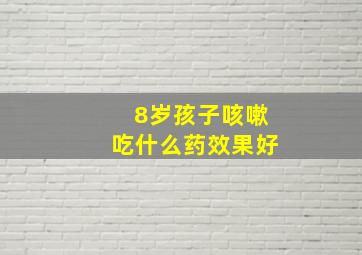 8岁孩子咳嗽
吃什么药效果好